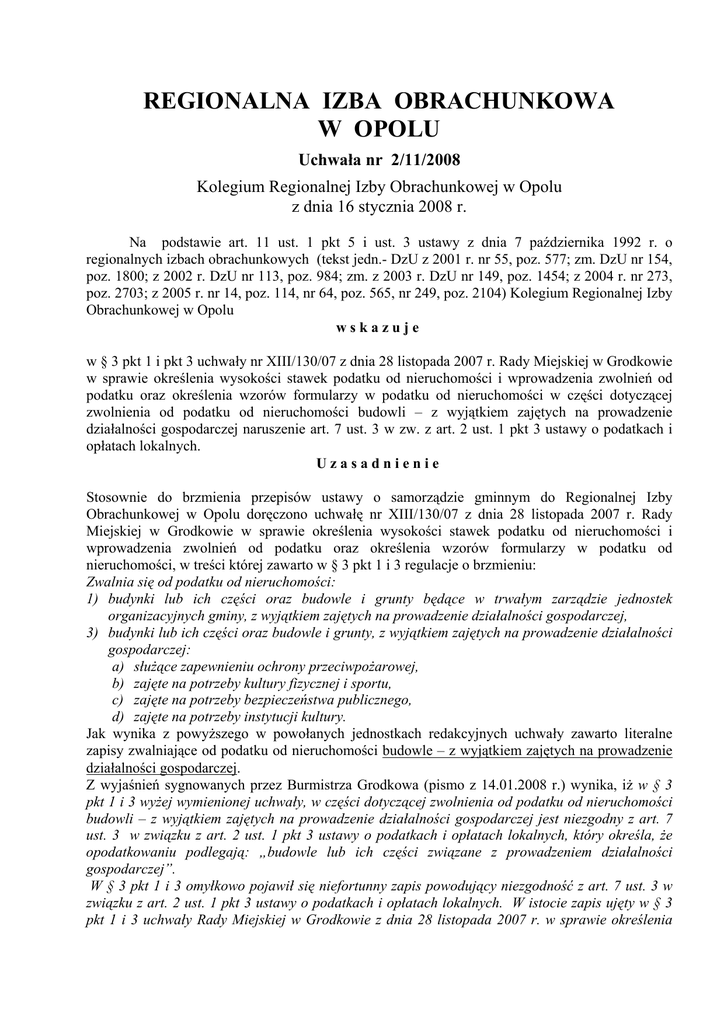 REGIONALNA IZBA OBRACHUNKOWA
W OPOLU

Uchwała nr 2/11/2008

Kolegium Regionalnej Izby Obrachunkowej w Opolu
z dnia 16 stycznia 2008 r.

Na podstawie art. 11 ust. 1 pkt 5 i ust. 3 ustawy z dnia 7 października 1992 r. o regionalnych izbach obrachunkowych (tekst jedn.- DzU z 2001 r. nr 55, poz. 577; zm. DzU nr 154, poz. 1800; z 2002 r. DzU nr 113, poz. 984; zm. z 2003 r. DzU nr 149, poz. 1454; z 2004 r. nr 273, poz. 2703; z 2005 r. nr 14, poz. 114, nr 64, poz. 565, nr 249, poz. 2104) Kolegium Regionalnej Izby Obrachunkowej w Opolu

w s k a z u j e

w § 3 pkt 1 i pkt 3 uchwały nr XIII/130/07 z dnia 28 listopada 2007 r. Rady Miejskiej w Grodkowie w sprawie określenia wysokości stawek podatku od nieruchomości i wprowadzenia zwolnień od podatku oraz określenia wzorów formularzy w podatku od nieruchomości w części dotyczącej zwolnienia od podatku od nieruchomości budowli – z wyjątkiem zajętych na prowadzenie działalności gospodarczej naruszenie art. 7 ust. 3 w zw. z art. 2 ust. 1 pkt 3 ustawy o podatkach i opłatach lokalnych.

U z a s a d n i e n i e

Stosownie do brzmienia przepisów ustawy o samorządzie gminnym do Regionalnej Izby Obrachunkowej w Opolu doręczono uchwałę nr XIII/130/07 z dnia 28 listopada 2007 r. Rady Miejskiej w Grodkowie w sprawie określenia wysokości stawek podatku od nieruchomości i wprowadzenia zwolnień od podatku oraz określenia wzorów formularzy w podatku od nieruchomości, w treści której zawarto w § 3 pkt 1 i 3 regulacje o brzmieniu:
Zwalnia się od podatku od nieruchomości:
1) budynki lub ich części oraz budowle i grunty będące w trwałym zarządzie jednostek organizacyjnych gminy, z wyjątkiem zajętych na prowadzenie działalności gospodarczej,
3) budynki lub ich części oraz budowle i grunty, z wyjątkiem zajętych na prowadzenie działalności gospodarczej:
a) służące zapewnieniu ochrony przeciwpożarowej,
b) zajęte na potrzeby kultury fizycznej i sportu,
c) zajęte na potrzeby bezpieczeństwa publicznego,
d) zajęte na potrzeby instytucji kultury.
Jak wynika z powyższego w powołanych jednostkach redakcyjnych uchwały zawarto literalne zapisy zwalniające od podatku od nieruchomości budowle – z wyjątkiem zajętych na prowadzenie działalności gospodarczej.
Z wyjaśnień sygnowanych przez Burmistrza Grodkowa (pismo z 14.01.2008 r.) wynika, iż w § 3 pkt 1 i 3 wyżej wymienionej uchwały, w części dotyczącej zwolnienia od podatku od nieruchomości budowli – z wyjątkiem zajętych na prowadzenie działalności gospodarczej jest niezgodny z art. 7 ust. 3 w związku z art. 2 ust. 1 pkt 3 ustawy o podatkach i opłatach lokalnych, który określa, że opodatkowaniu podlegają: „budowle lub ich części związane z prowadzeniem działalności gospodarczej”.
W § 3 pkt 1 i 3 omyłkowo pojawił się niefortunny zapis powodujący niezgodność z art. 7 ust. 3 w związku z art. 2 ust. 1 pkt 3 ustawy o podatkach i opłatach lokalnych. W istocie zapis ujęty w § 3 pkt 1 i 3 uchwały Rady Miejskiej w Grodkowie z dnia 28 listopada 2007 r. w sprawie określenia